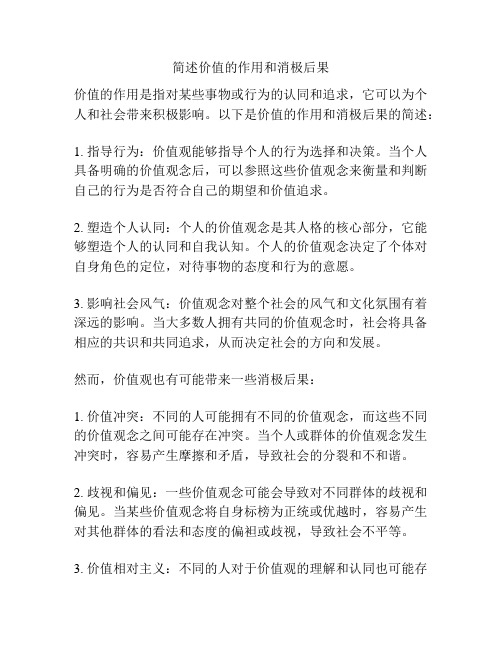 简述价值的作用和消极后果

价值的作用是指对某些事物或行为的认同和追求，它可以为个人和社会带来积极影响。以下是价值的作用和消极后果的简述：

1. 指导行为：价值观能够指导个人的行为选择和决策。当个人具备明确的价值观念后，可以参照这些价值观念来衡量和判断自己的行为是否符合自己的期望和价值追求。

2. 塑造个人认同：个人的价值观念是其人格的核心部分，它能够塑造个人的认同和自我认知。个人的价值观念决定了个体对自身角色的定位，对待事物的态度和行为的意愿。

3. 影响社会风气：价值观念对整个社会的风气和文化氛围有着深远的影响。当大多数人拥有共同的价值观念时，社会将具备相应的共识和共同追求，从而决定社会的方向和发展。

然而，价值观也有可能带来一些消极后果：

1. 价值冲突：不同的人可能拥有不同的价值观念，而这些不同的价值观念之间可能存在冲突。当个人或群体的价值观念发生冲突时，容易产生摩擦和矛盾，导致社会的分裂和不和谐。

2. 歧视和偏见：一些价值观念可能会导致对不同群体的歧视和偏见。当某些价值观念将自身标榜为正统或优越时，容易产生对其他群体的看法和态度的偏袒或歧视，导致社会不平等。

3. 价值相对主义：不同的人对于价值观的理解和认同也可能存